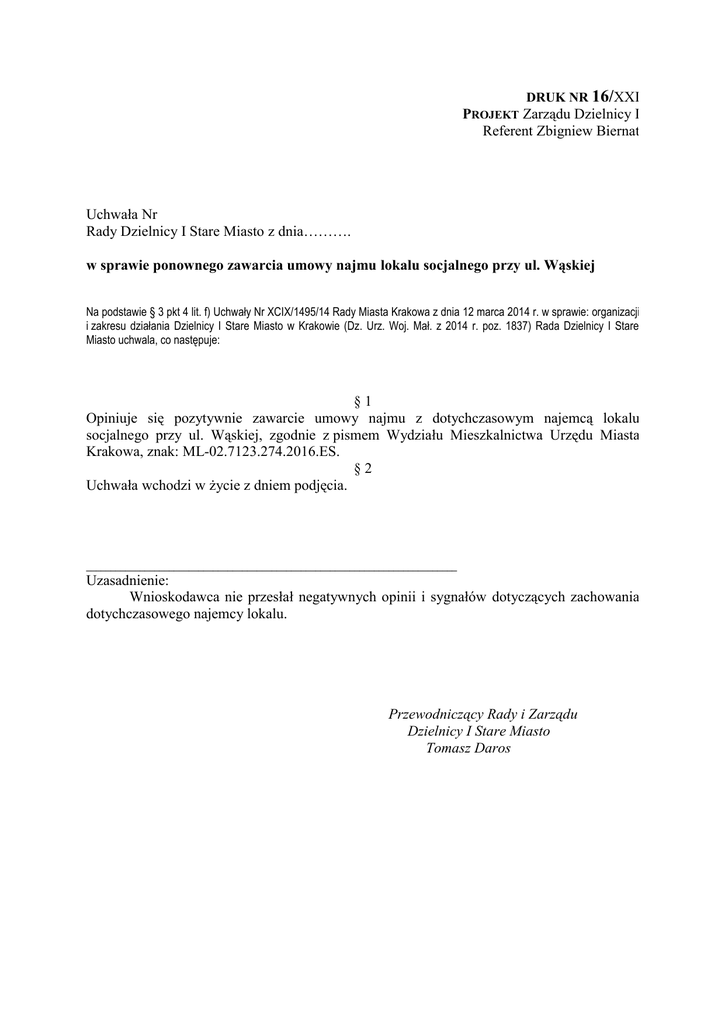 DRUK NR 16/XXI
PROJEKT Zarządu Dzielnicy I
Referent Zbigniew Biernat

Uchwała Nr
Rady Dzielnicy I Stare Miasto z dnia……….

w sprawie ponownego zawarcia umowy najmu lokalu socjalnego przy ul. Wąskiej

Na podstawie § 3 pkt 4 lit. f) Uchwały Nr XCIX/1495/14 Rady Miasta Krakowa z dnia 12 marca 2014 r. w sprawie: organizacji i zakresu działania Dzielnicy I Stare Miasto w Krakowie (Dz. Urz. Woj. Mał. z 2014 r. poz. 1837) Rada Dzielnicy I Stare Miasto uchwala, co następuje:

§ 1
Opiniuje się pozytywnie zawarcie umowy najmu z dotychczasowym najemcą lokalu socjalnego przy ul. Wąskiej, zgodnie z pismem Wydziału Mieszkalnictwa Urzędu Miasta Krakowa, znak: ML-02.7123.274.2016.ES.
§ 2
Uchwała wchodzi w życie z dniem podjęcia.

Uzasadnienie:
Wnioskodawca nie przesłał negatywnych opinii i sygnałów dotyczących zachowania dotychczasowego najemcy lokalu.

Przewodniczący Rady i Zarządu
Dzielnicy I Stare Miasto
Tomasz Daros